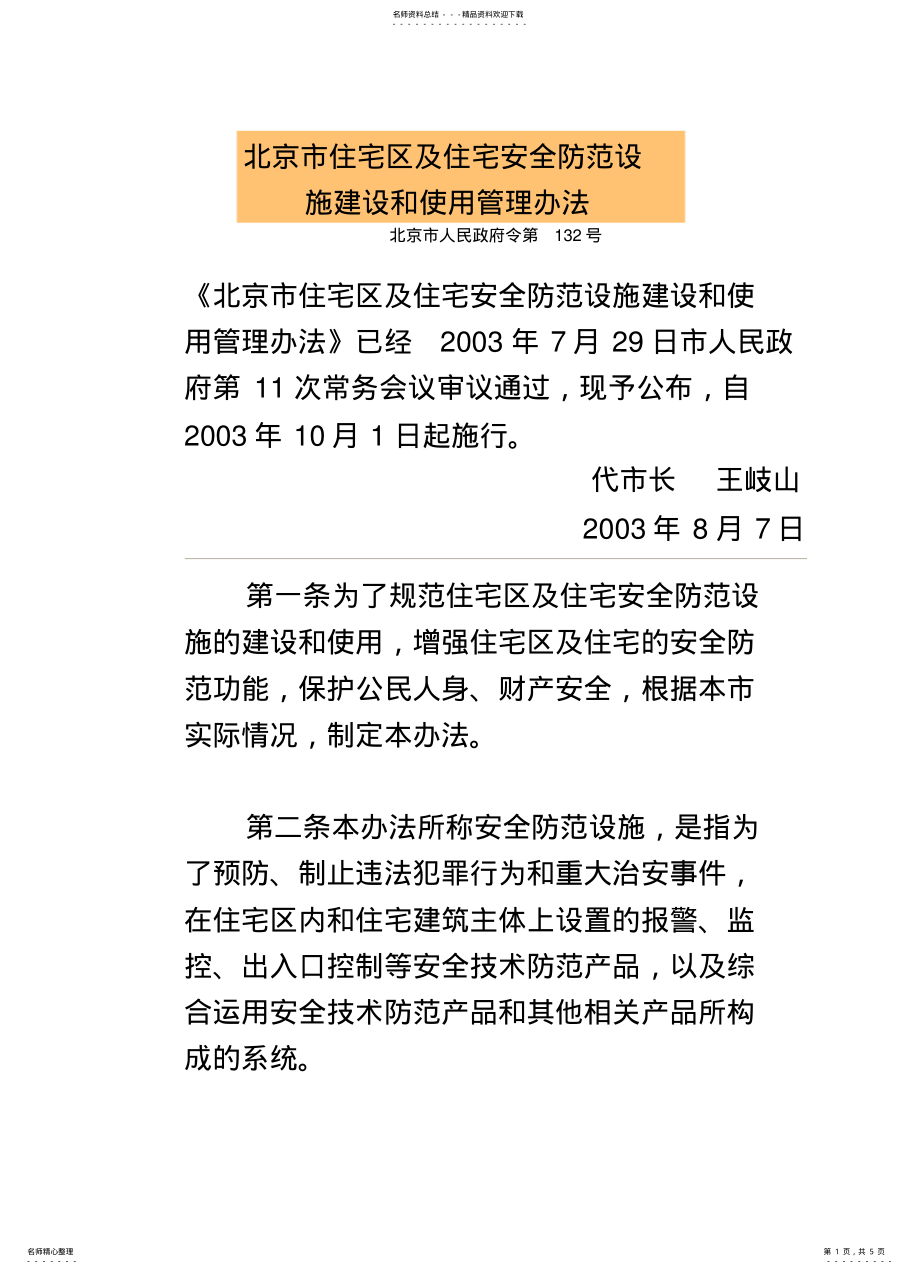 名师资料总结 - - -精品资料欢迎下载

北京市住宅区及住宅安全防范设施建设和使用管理办法

北京市人民政府令第 132 号

《北京市住宅区及住宅安全防范设施建设和使用管理办法》已经 2003 年 7 月 29 日市人民政府第 11 次常务会议审议通过，现予公布，自 2003 年 10 月 1 日起施行。

代市长 王岐山

2003 年 8 月 7 日

第一条为了规范住宅区及住宅安全防范设施的建设和使用，增强住宅区及住宅的安全防范功能，保护公民人身、财产安全，根据本市实际情况，制定本办法。

第二条本办法所称安全防范设施，是指为了预防、制止违法犯罪行为和重大治安事件，在住宅区内和住宅建筑主体上设置的报警、监控、出入口控制等安全技术防范产品，以及综合运用安全技术防范产品和其他相关产品所构成的系统。

名师精心整理

第 1 页，共 5 页